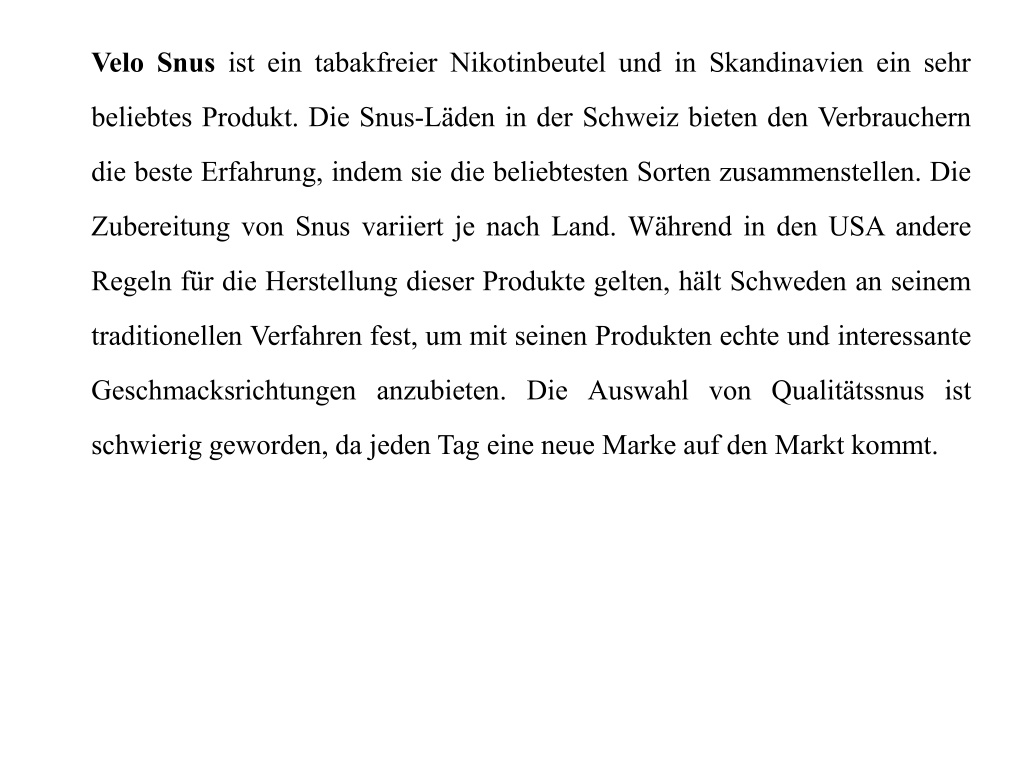 Velo Snus ist ein tabakfreier Nikotinbeutel und in Skandinavien ein sehr beliebtes Produkt. Die Snus-Läden in der Schweiz bieten den Verbrauchern die beste Erfahrung, indem sie die beliebtesten Sorten zusammenstellen. Die Zubereitung von Snus variiert je nach Land. Während in den USA andere Regeln für die Herstellung dieser Produkte gelten, hält Schweden an seinem traditionellen Verfahren fest, um mit seinen Produkten echte und interessante Geschmacksrichtungen anzubieten. Die Auswahl von Qualitätssnus ist schwierig geworden, da jeden Tag eine neue Marke auf den Markt kommt.